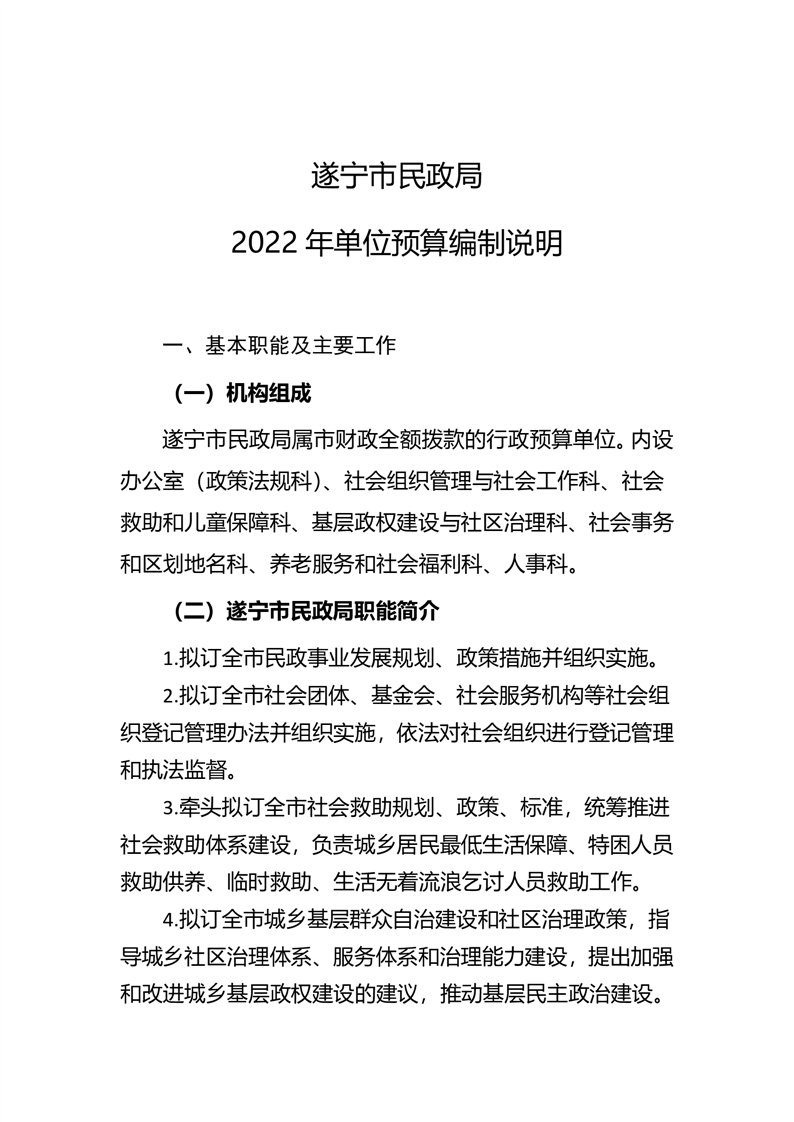 遂宁市民政局

2022 年单位预算编制说明

一、基本职能及主要工作

（一）机构组成

遂宁市民政局属市财政全额拨款的行政预算单位。内设办公室（政策法规科）、社会组织管理与社会工作科、社会救助和儿童保障科、基层政权建设与社区治理科、社会事务和区划地名科、养老服务和社会福利科、人事科。

（二）遂宁市民政局职能简介

1.拟订全市民政事业发展规划、政策措施并组织实施。

2.拟订全市社会团体、基金会、社会服务机构等社会组织登记管理办法并组织实施，依法对社会组织进行登记管理和执法监督。

3.牵头拟订全市社会救助规划、政策、标准，统筹推进社会救助体系建设，负责城乡居民最低生活保障、特困人员救助供养、临时救助、生活无着流浪乞讨人员救助工作。

4.拟订全市城乡基层群众自治建设和社区治理政策，指导城乡社区治理体系、服务体系和治理能力建设，提出加强和改进城乡基层政权建设的建议，推动基层民主政治建设。